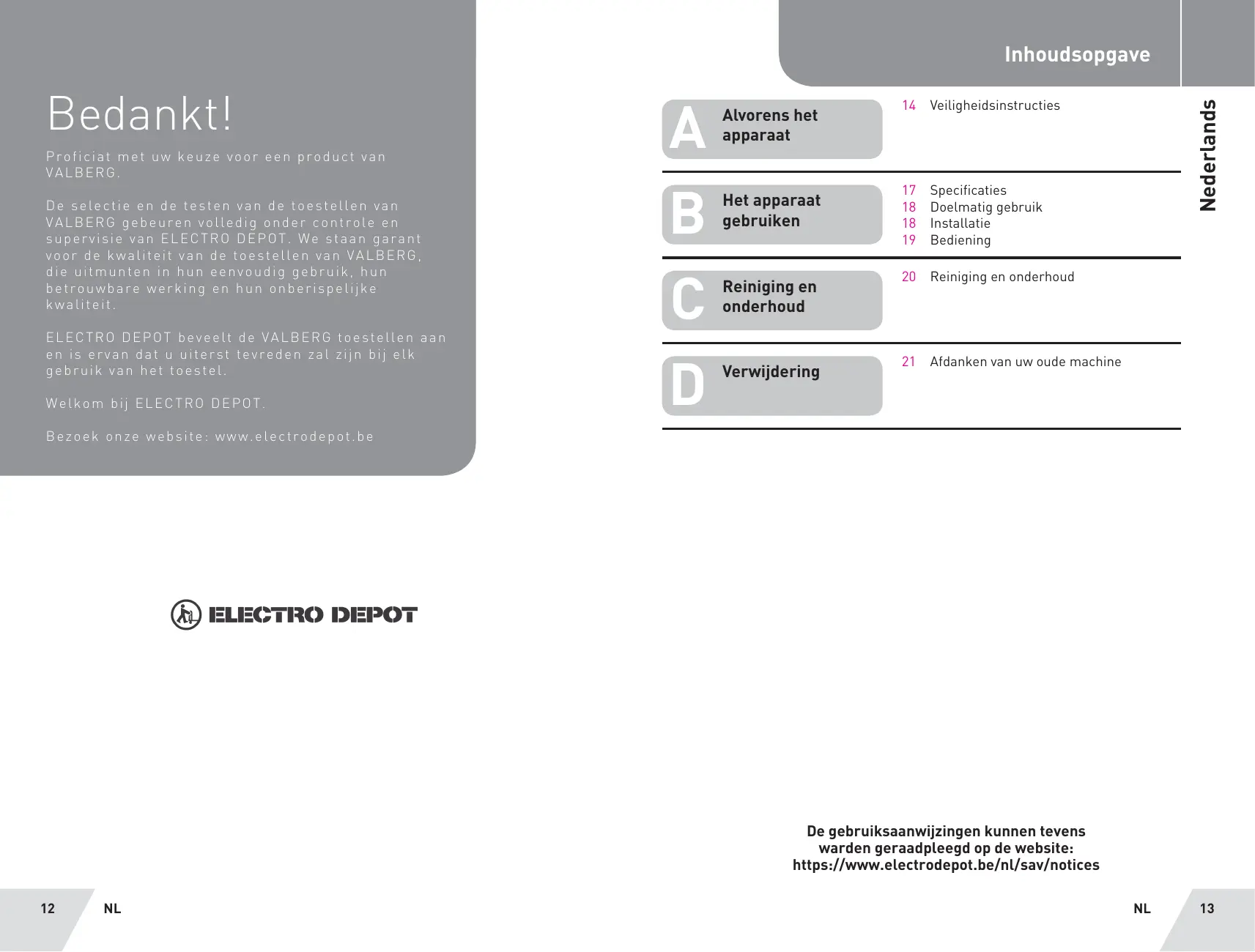 Bedankt!

Proficiat met uw keuze voor een product van VALBERG.

De selectie en de testen van de toestellen van VALBERG gebeuren volledig onder controle en supervisie van ELECTRO DEPOT. We staan garant voor de kwaliteit van de toestellen van VALBERG, die uitmunten in hun eenvoudig gebruik, hun betrouwbare werking en hun onberispelijke kwaliteit.

ELECTRO DEPOT beveelt de VALBERG toestellen aan en is ervan dat u uiterst tevreden zal zijn bij elk gebruik van het toestel.

Welkom bij ELECTRO DEPOT.

Bezoek onze website: www.electrodepot.be

ELECTRO DEPOT

12 NL

Inhoudsopgave

Nederlands

A Alvorens het apparaat
14 Veiligheidsinstructies

B Het apparaat gebruiken
17 Specificaties
18 Doelmatig gebruik
18 Installatie
19 Bediening

C Reiniging en onderhoud
20 Reiniging en onderhoud

D Verwijdering
21 Afdanken van uw oude machine

De gebruiksaanwijzingen kunnen tevens warden geraadpleegd op de website: https://www.electrodepot.be/nl/sav/notices

NL 13